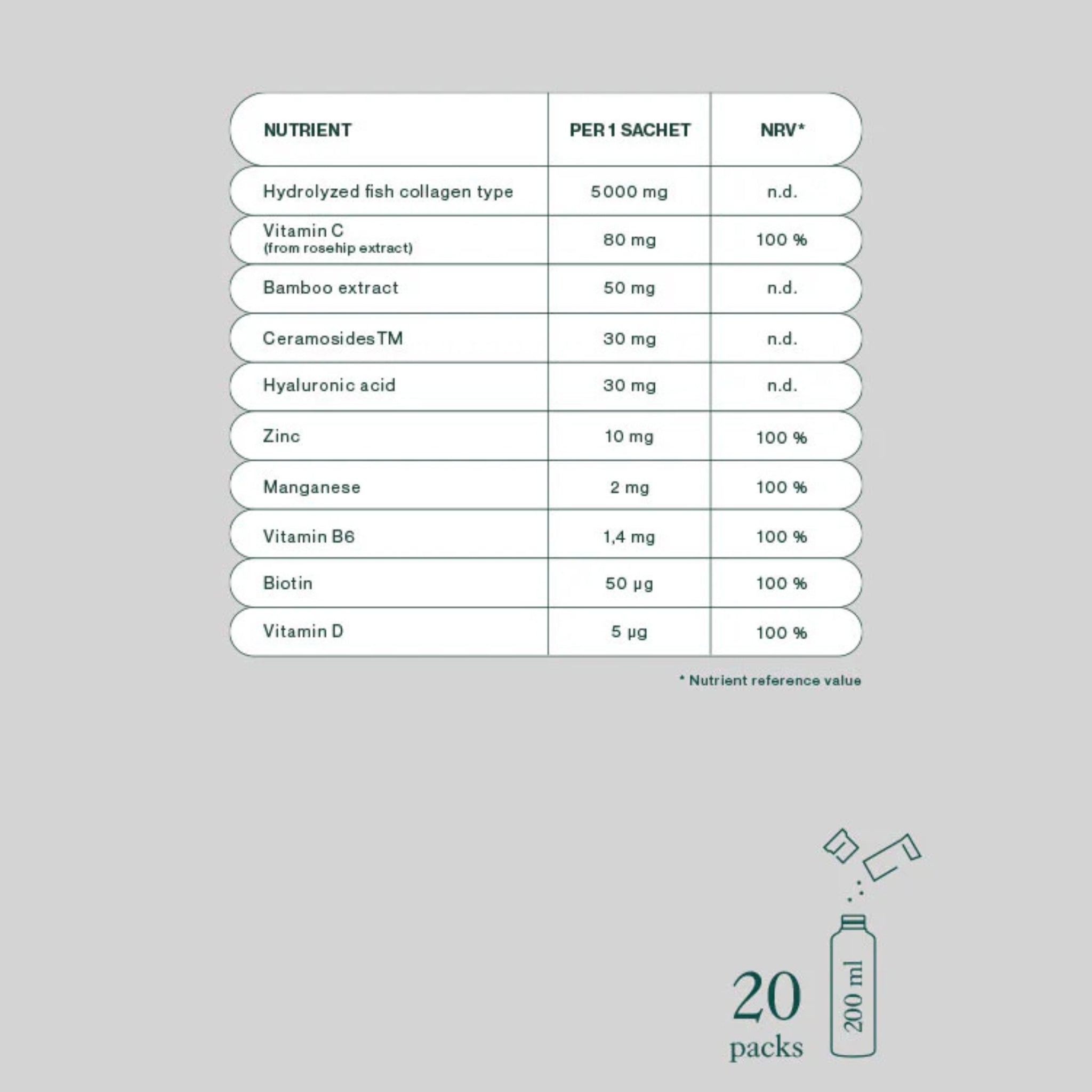 | NUTRIENT | PER 1 SACHET | NRV* |
|---|---|---|
| Hydrolyzed fish collagen type | 5000 mg | n.d. |
| Vitamin C (from rosehip extract) | 80 mg | 100 % |
| Bamboo extract | 50 mg | n.d. |
| CeramosidesTM | 30 mg | n.d. |
| Hyaluronic acid | 30 mg | n.d. |
| Zinc | 10 mg | 100 % |
| Manganese | 2 mg | 100 % |
| Vitamin B6 | 1,4 mg | 100 % |
| Biotin | 50 µg | 100 % |
| Vitamin D | 5 µg | 100 % |

* Nutrient reference value

20 packs

200 ml